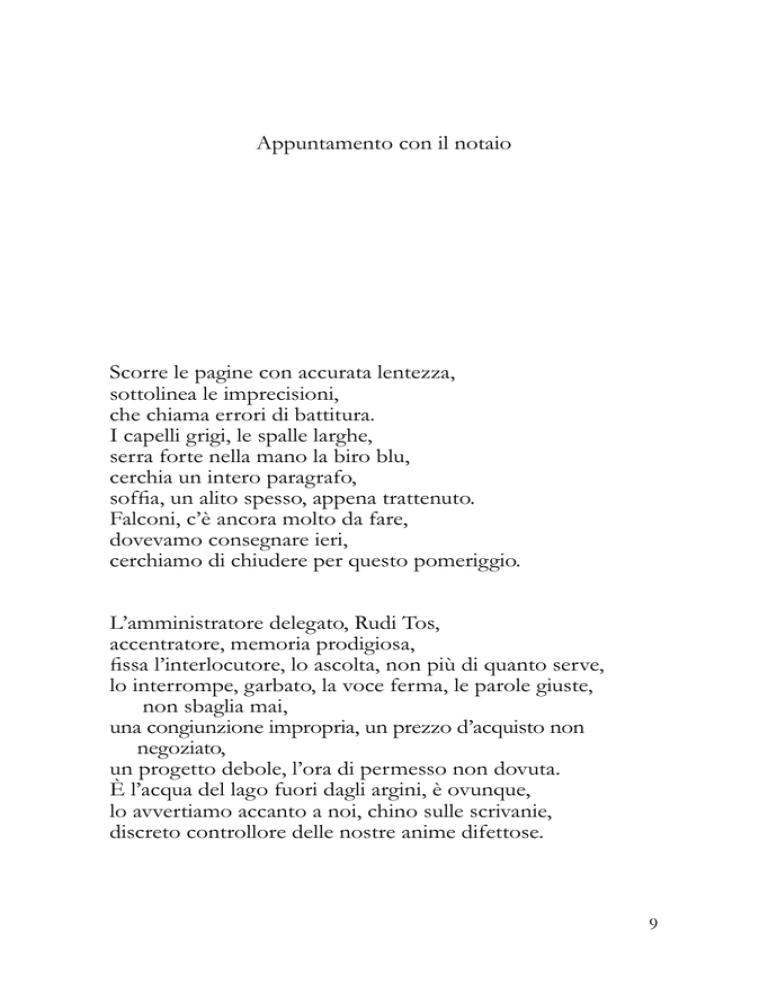 Appuntamento con il notaio

Scorre le pagine con accurata lentezza,
sottolinea le imprecisioni,
che chiama errori di battitura.
I capelli grigi, le spalle larghe,
serra forte nella mano la biro blu,
cerchia un intero paragrafo,
soffia, un alito spesso, appena trattenuto.
Falconi, c'è ancora molto da fare,
dovevamo consegnare ieri,
cerchiamo di chiudere per questo pomeriggio.

L'amministratore delegato, Rudi Tos,
accentratore, memoria prodigiosa,
fissa l'interlocutore, lo ascolta, non più di quanto serve,
lo interrompe, garbato, la voce ferma, le parole giuste,
non sbaglia mai,
una congiunzione impropria, un prezzo d'acquisto non
negoziato,
un progetto debole, l'ora di permesso non dovuta.
È l'acqua del lago fuori dagli argini, è ovunque,
lo avvertiamo accanto a noi, chino sulle scrivanie,
discreto controllore delle nostre anime difettose.

9